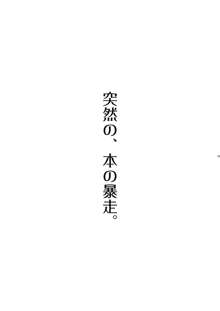 突然の、本の暴走。